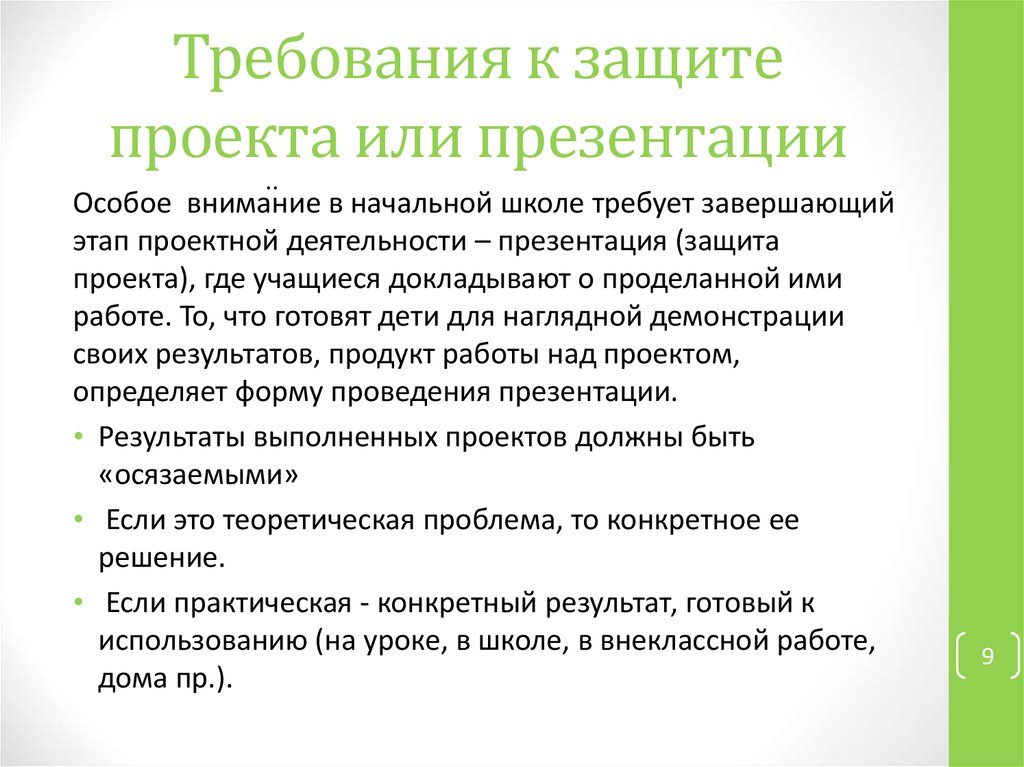 Требования к защите проекта или презентации

Особое внимание в начальной школе требует завершающий этап проектной деятельности – презентация (защита проекта), где учащиеся докладывают о проделанной ими работе. То, что готовят дети для наглядной демонстрации своих результатов, продукт работы над проектом, определяет форму проведения презентации.

• Результаты выполненных проектов должны быть «осязаемыми»

• Если это теоретическая проблема, то конкретное ее решение.

• Если практическая - конкретный результат, готовый к использованию (на уроке, в школе, в внеклассной работе, дома пр.).

9